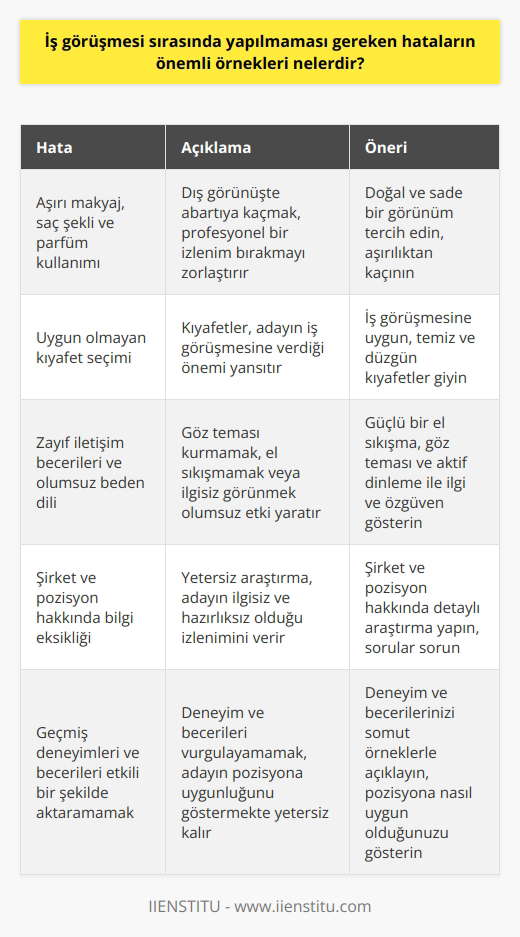 İş görüşmesi sırasında yapılmaması gereken hataların önemli örnekleri nelerdir?

| Hata | Açıklama | Öneri |
|---|---|---|
| Aşırı makyaj, saç şekli ve parfüm kullanımı | Dış görünüşte abartıya kaçmak, profesyonel bir izlenim bırakmayı zorlaştırır | Doğal ve sade bir görünüm tercih edin, aşırılıktan kaçının |
| Uygun olmayan kıyafet seçimi | Kıyafetler, adayın iş görüşmesine verdiği önemi yansıtır | İş görüşmesine uygun, temiz ve düzgün kıyafetler giyin |
| Zayıf iletişim becerileri ve olumsuz beden dili | Göz teması kurmamak, el sıkışmamak veya ilgisiz görünmek olumsuz etki yaratır | Güçlü bir el sıkışma, göz teması ve aktif dinleme ile ilgi ve özgüven gösterin |
| Şirket ve pozisyon hakkında bilgi eksikliği | Yetersiz araştırma, adayın ilgisiz ve hazırlıksız olduğu izlenimini verir | Şirket ve pozisyon hakkında detaylı araştırma yapın, sorular sorun |
| Geçmiş deneyimleri ve becerileri etkili bir şekilde aktaramamak | Deneyim ve becerileri vurgulayamamak, adayın pozisyona uygunluğunu göstermekte yetersiz kalır | Deneyim ve becerilerinizi somut örneklerle açıklayın, pozisyona nasıl uygun olduğunuzu gösterin |

IIENSTITU - www.iienstitu.com